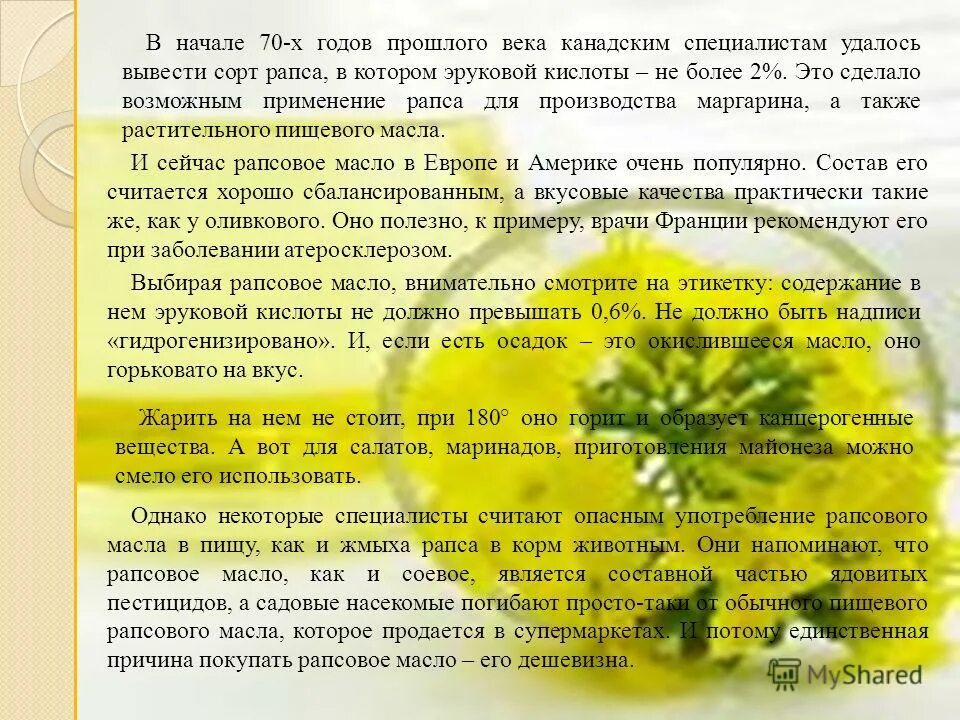 В начале 70-х годов прошлого века канадским специалистам удалось вывести сорт рапса, в котором эруковой кислоты – не более 2%. Это сделало возможным применение рапса для производства маргарина, а также растительного пищевого масла.

И сейчас рапсовое масло в Европе и Америке очень популярно. Состав его считается хорошо сбалансированным, а вкусовые качества практически такие же, как у оливкового. Оно полезно, к примеру, врачи Франции рекомендуют его при заболевании атеросклерозом.

Выбирая рапсовое масло, внимательно смотрите на этикетку: содержание в нем эруковой кислоты не должно превышать 0,6%. Не должно быть надписи «гидрогенизировано». И, если есть осадок – это окислившееся масло, оно горьковато на вкус.

Жарить на нем не стоит, при 180° оно горит и образует канцерогенные вещества. А вот для салатов, маринадов, приготовления майонеза можно смело его использовать.

Однако некоторые специалисты считают опасным употребление рапсового масла в пищу, как и жмыха рапса в корм животным. Они напоминают, что рапсовое масло, как и соевое, является составной частью ядовитых пестицидов, а садовые насекомые погибают просто-таки от обычного пищевого рапсового масла, которое продается в супермаркетах. И потому единственная причина покупать рапсовое масло – его дешевизна.

MyShared